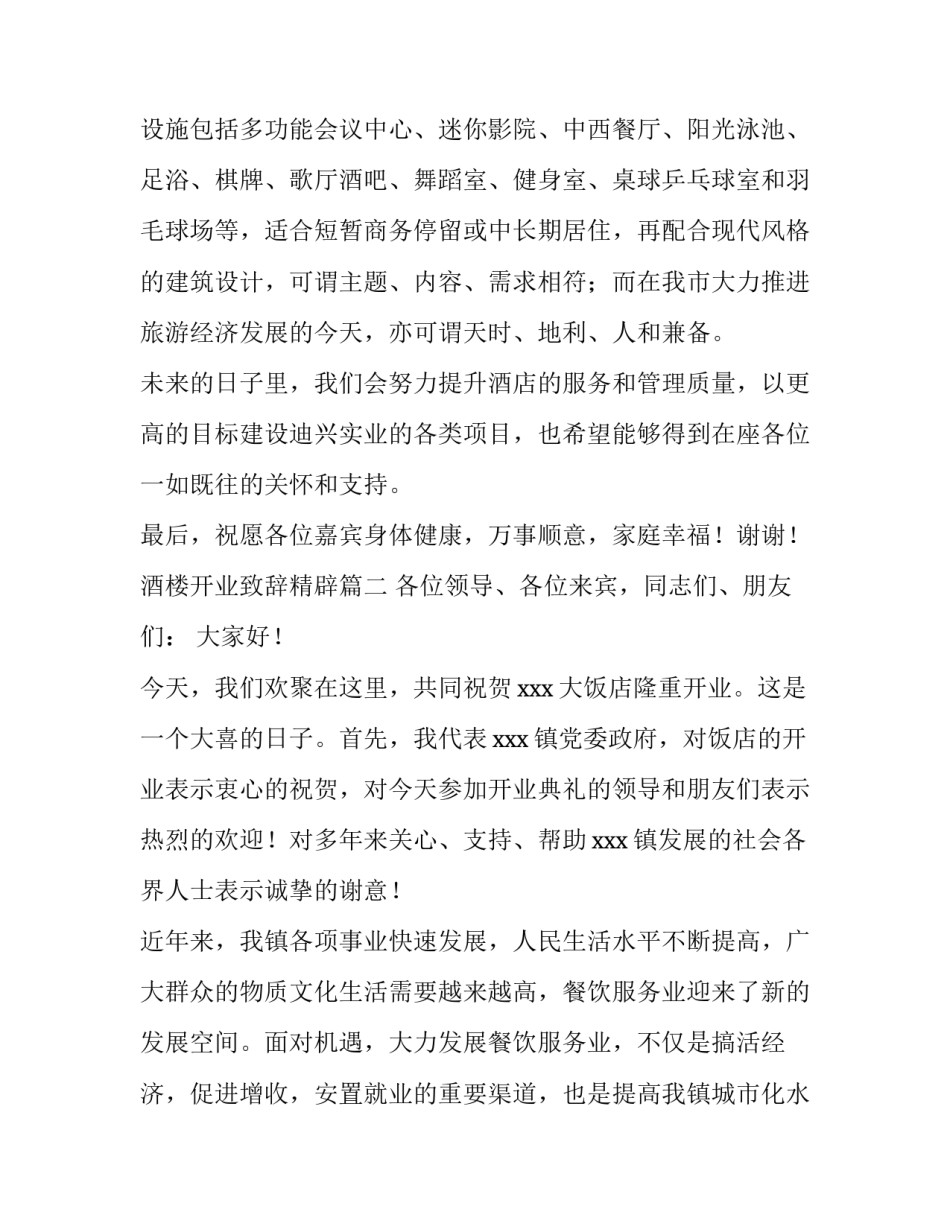 设施包括多功能会议中心、迷你影院、中西餐厅、阳光泳池、足浴、棋牌、歌厅酒吧、舞蹈室、健身室、桌球乒乓球室和羽毛球场等，适合短暂商务停留或中长期居住，再配合现代风格的建筑设计，可谓主题、内容、需求相符；而在我市大力推进旅游经济发展的今天，亦可谓天时、地利、人和兼备。

未来的日子里，我们会努力提升酒店的服务和管理质量，以更高的目标建设迪兴实业的各类项目，也希望能够得到在座各位一如既往的关怀和支持。

最后，祝愿各位嘉宾身体健康，万事顺意，家庭幸福！谢谢！

酒楼开业致辞精辟篇二 各位领导、各位来宾，同志们、朋友们： 大家好！

今天，我们欢聚在这里，共同祝贺xxx大饭店隆重开业。这是一个大喜的日子。首先，我代表xxx镇党委政府，对饭店的开业表示衷心的祝贺，对今天参加开业典礼的领导和朋友们表示热烈的欢迎！对多年来关心、支持、帮助xxx镇发展的社会各界人士表示诚挚的谢意！

近年来，我镇各项事业快速发展，人民生活水平不断提高，广大群众的物质文化生活需要越来越高，餐饮服务业迎来了新的发展空间。面对机遇，大力发展餐饮服务业，不仅是搞活经济，促进增收，安置就业的重要渠道，也是提高我镇城市化水